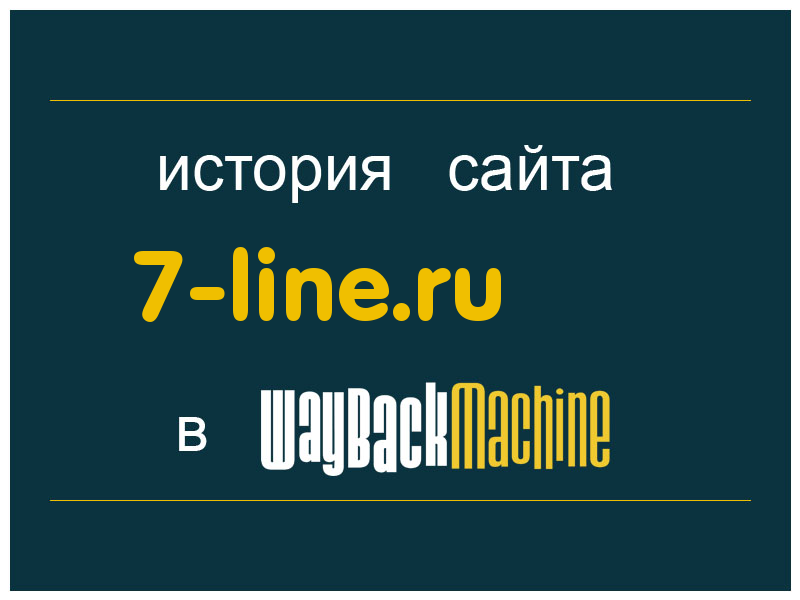 история сайта

7-line.ru

в WayBackMachine